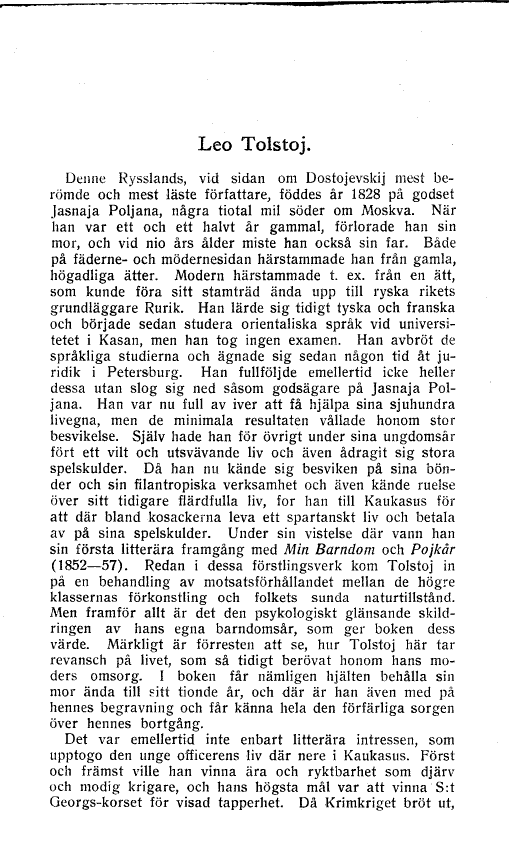 Leo Tolstoj.

Denne Rysslands, vid sidan om Dostojevskij mest berömde och mest läste författare, föddes år 1828 på godset Jasnaja Poljana, några tiotal mil söder om Moskva. När han var ett och ett halvt år gammal, förlorade han sin mor, och vid nio års ålder miste han också sin far. Både på fäderne- och mödernesidan härstammade han från gamla, högadliga ätter. Modern härstammade t. ex. från en ätt, som kunde föra sitt stamträd ända upp till ryska rikets grundläggare Rurik. Han lärde sig tidigt tyska och franska och började sedan studera orientaliska språk vid universitetet i Kasan, men han tog ingen examen. Han avbröt de språkliga studierna och ägnade sig sedan någon tid åt juridik i Petersburg. Han fullföljde emellertid icke heller dessa utan slog sig ned såsom godsägare på Jasnaja Poljana. Han var nu full av iver att få hjälpa sina sjuhundra livegna, men de minimala resultaten vållade honom stor besvikelse. Själv hade han för övrigt under sina ungdomsår fört ett vilt och utsvävande liv och även ådragit sig stora spelskulder. Då han nu kände sig besviken på sina bönder och sin filantropiska verksamhet och även kände ruelse över sitt tidigare flärdfulla liv, for han till Kaukasus för att där bland kosackerna leva ett spartanskt liv och betala av på sina spelskulder. Under sin vistelse där vann han sin första litterära framgång med Min Barndom och Pojkår (1852—57). Redan i dessa förstlingsverk kom Tolstoj in på en behandling av motsatsförhållandet mellan de högre klassernas förkonstling och folkets sunda naturtillstånd. Men framför allt är det den psykologiskt glänsande skildringen av hans egna barndomsår, som ger boken dess värde. Märkligt är förresten att se, hur Tolstoj här tar revansch på livet, som så tidigt berövat honom hans moders omsorg. I boken får nämligen hjälten behålla sin mor ända till sitt tionde år, och där är han även med på hennes begravning och får känna hela den förfärliga sorgen över hennes bortgång.

Det var emellertid inte enbart litterära intressen, som upptogo den unge officerens liv där nere i Kaukasus. Först och främst ville han vinna ära och ryktbarhet som djärv och modig krigare, och hans högsta mål var att vinna S:t Georgs-korset för visad tapperhet. Då Krimkriget bröt ut,